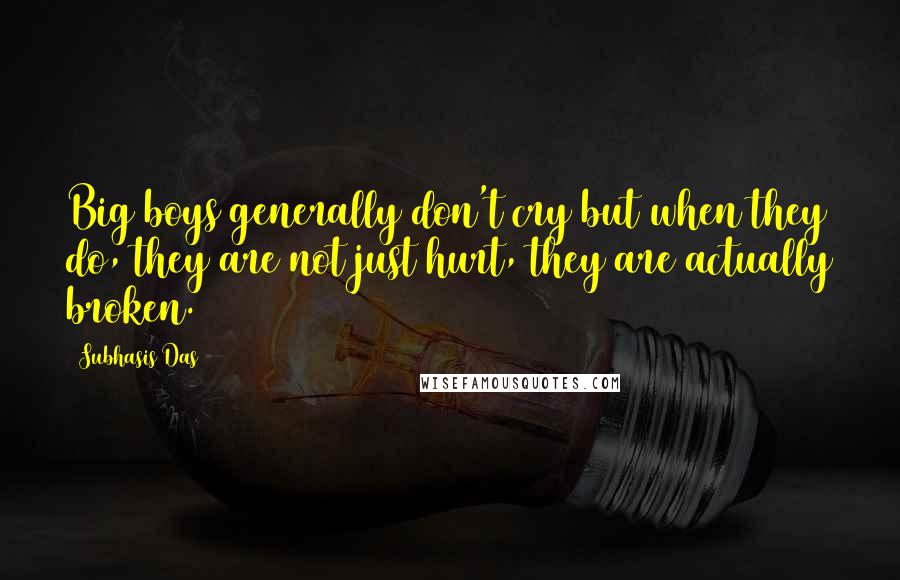 Big boys generally don't cry but when they do, they are not just hurt, they are actually broken.

Subhasis Das

WISEFAMOUSQUOTES.COM